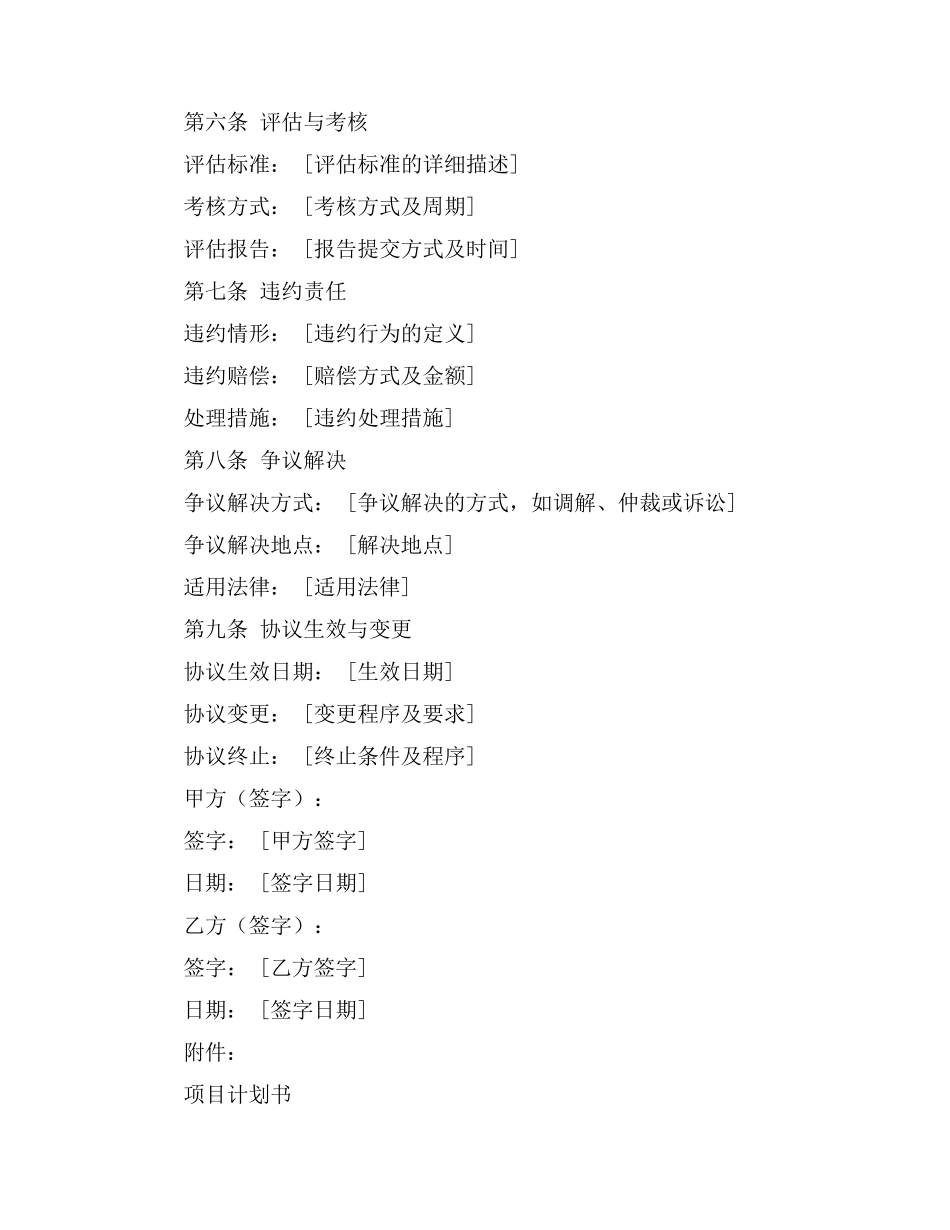 第六条 评估与考核

评估标准：［评估标准的详细描述］

考核方式：［考核方式及周期］

评估报告：［报告提交方式及时间］

第七条 违约责任

违约情形：［违约行为的定义］

违约赔偿：［赔偿方式及金额］

处理措施：［违约处理措施］

第八条 争议解决

争议解决方式：［争议解决的方式，如调解、仲裁或诉讼］

争议解决地点：［解决地点］

适用法律：［适用法律］

第九条 协议生效与变更

协议生效日期：［生效日期］

协议变更：［变更程序及要求］

协议终止：［终止条件及程序］

甲方（签字）：

签字：［甲方签字］

日期：［签字日期］

乙方（签字）：

签字：［乙方签字］

日期：［签字日期］

附件：

项目计划书